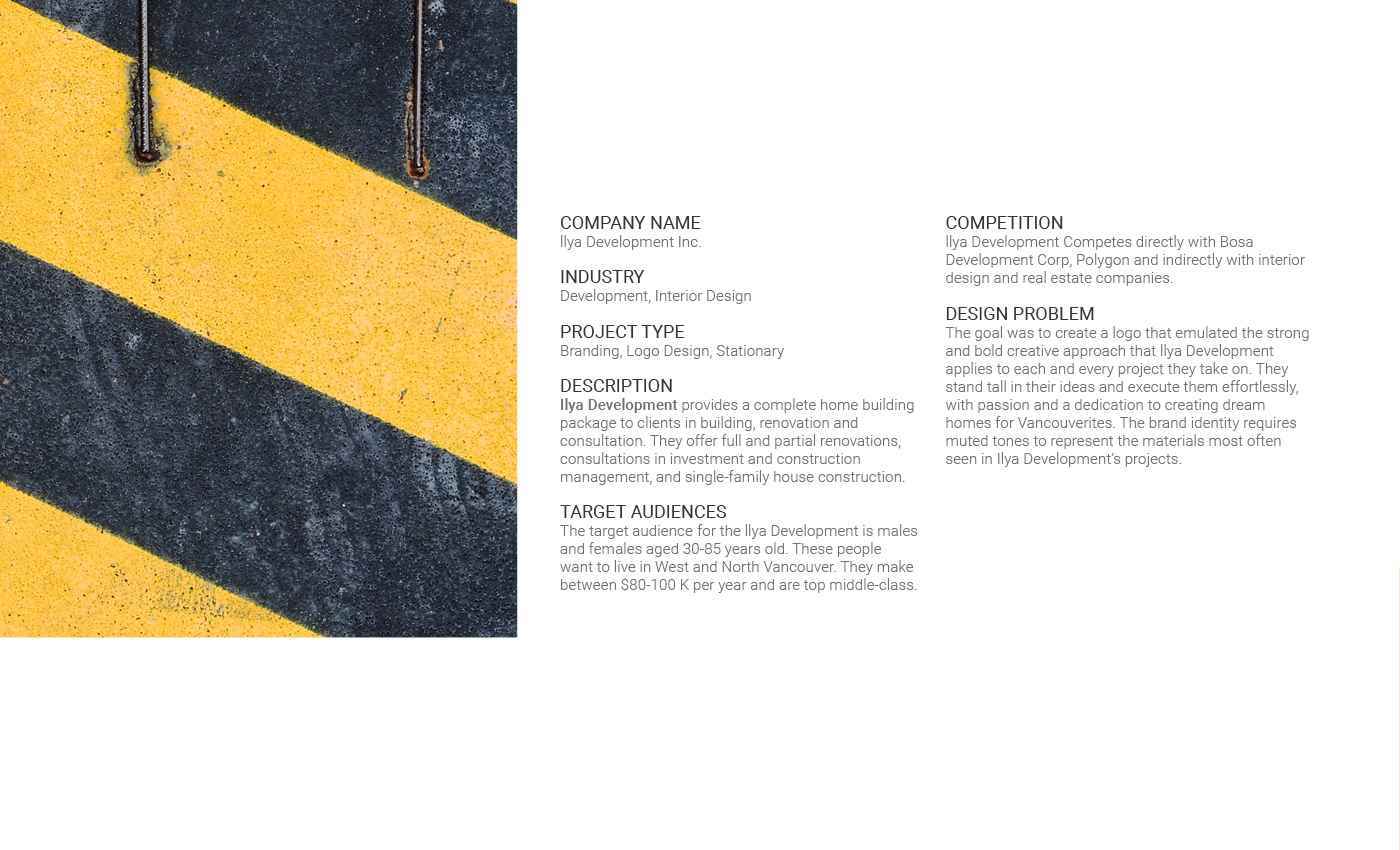 COMPANY NAME
Ilya Development Inc.

INDUSTRY
Development, Interior Design

PROJECT TYPE
Branding, Logo Design, Stationary

DESCRIPTION
Ilya Development provides a complete home building package to clients in building, renovation and consultation. They offer full and partial renovations, consultations in investment and construction management, and single-family house construction.

TARGET AUDIENCES
The target audience for the Ilya Development is males and females aged 30-85 years old. These people want to live in West and North Vancouver. They make between $80-100 K per year and are top middle-class.

COMPETITION
Ilya Development Competes directly with Bosa Development Corp, Polygon and indirectly with interior design and real estate companies.

DESIGN PROBLEM
The goal was to create a logo that emulated the strong and bold creative approach that Ilya Development applies to each and every project they take on. They stand tall in their ideas and execute them effortlessly, with passion and a dedication to creating dream homes for Vancouverites. The brand identity requires muted tones to represent the materials most often seen in Ilya Development's projects.